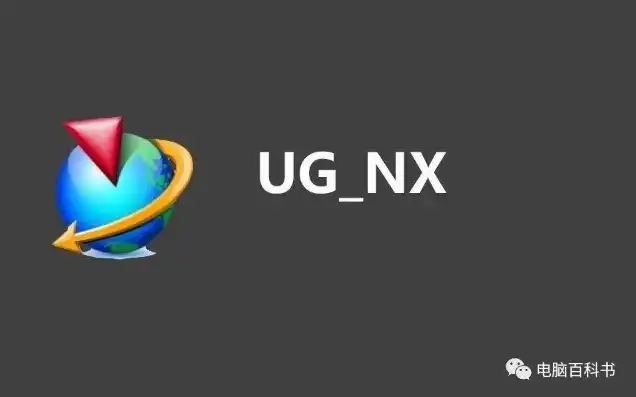 UG_NX

电脑百科书